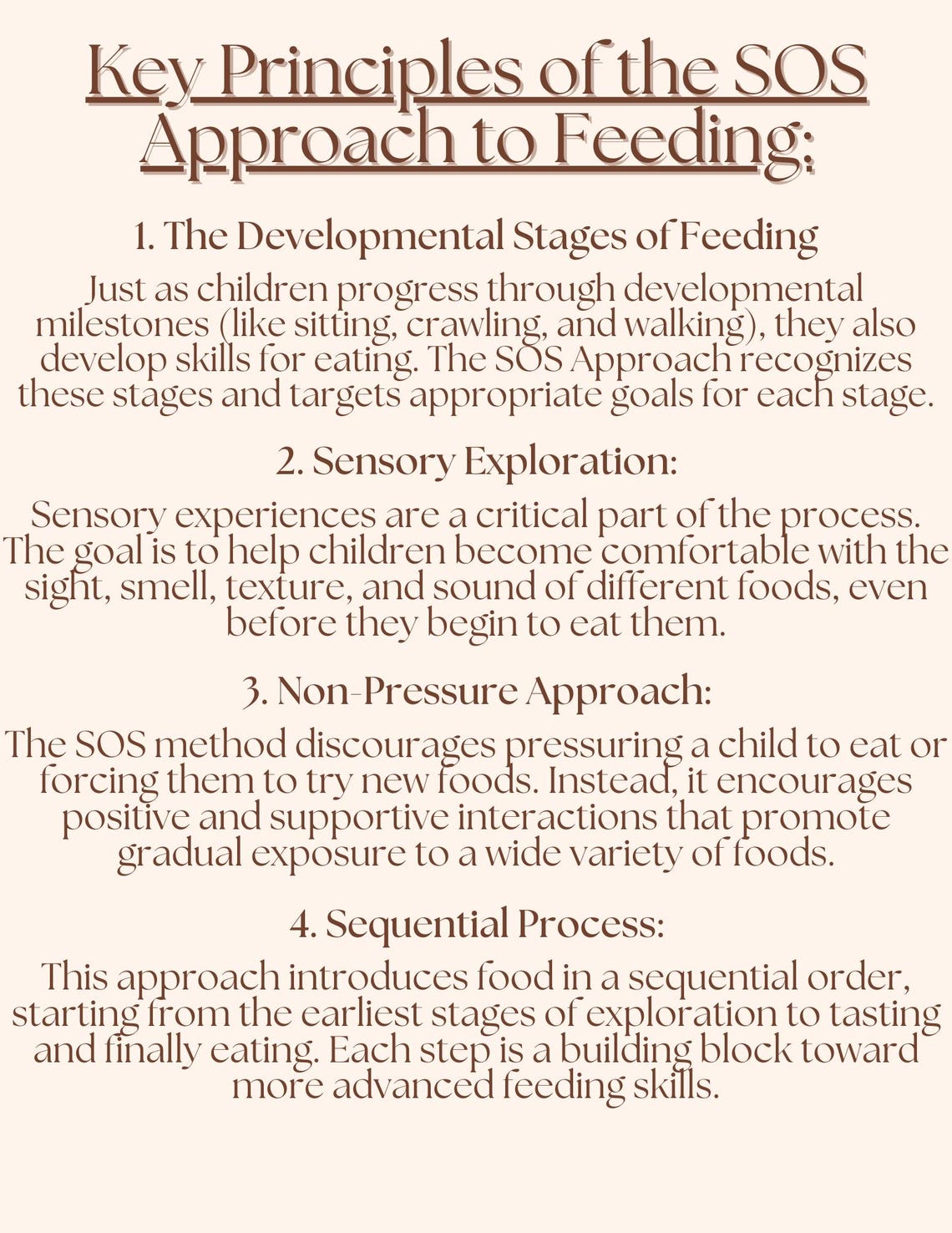 Key Principles of the SOS Approach to Feeding:

1. The Developmental Stages of Feeding

Just as children progress through developmental milestones (like sitting, crawling, and walking), they also develop skills for eating. The SOS Approach recognizes these stages and targets appropriate goals for each stage.

2. Sensory Exploration:

Sensory experiences are a critical part of the process. The goal is to help children become comfortable with the sight, smell, texture, and sound of different foods, even before they begin to eat them.

3. Non-Pressure Approach:

The SOS method discourages pressuring a child to eat or forcing them to try new foods. Instead, it encourages positive and supportive interactions that promote gradual exposure to a wide variety of foods.

4. Sequential Process:

This approach introduces food in a sequential order, starting from the earliest stages of exploration to tasting and finally eating. Each step is a building block toward more advanced feeding skills.